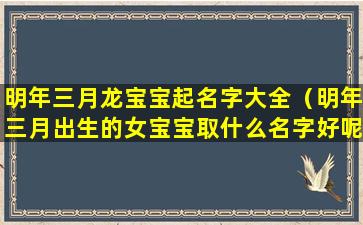 明年三月龙宝宝起名字大全（明年三月出生的女宝宝取什么名字好呢